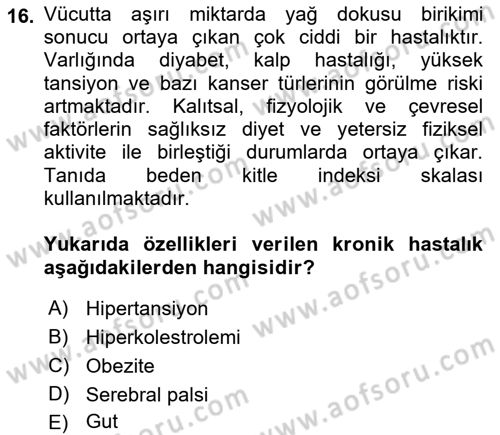 16. Vücutta aşırı miktarda yağ dokusu birikimi sonucu ortaya çıkan çok ciddi bir hastalıktır. Varlığında diyabet, kalp hastalığı, yüksek tansiyon ve bazı kanser türlerinin görülme riski artmaktadır. Kalıtsal, fizyolojik ve çevresel faktörlerin sağlıksız diyet ve yetersiz fiziksel aktivite ile birleştiği durumlarda ortaya çıkar. Tanıda beden kitle indeksi skalası kullanılmaktadır.

Yukarıda özellikleri verilen kronik hastalık aşağıdakilerden hangisidir?

A) Hipertansiyon
B) Hiperkolestrolemi
C) Obezite
D) Serebral palsi
E) Gut

www.aofsoru.com